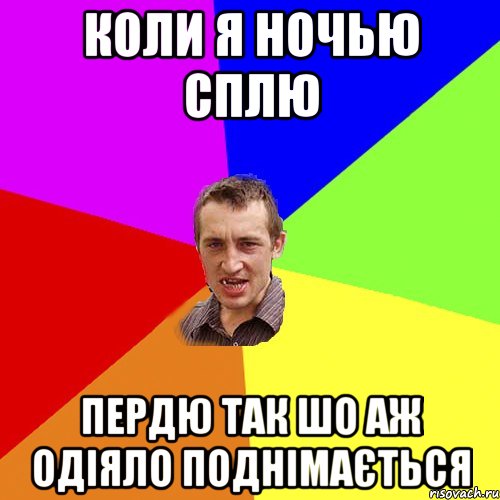 КОЛИ Я НОЧЬЮ СПЛЮ

ПЕРДЮ ТАК ШО АЖ ОДІЯЛО ПОДНІМАЄТЬСЯ

risovach.ru